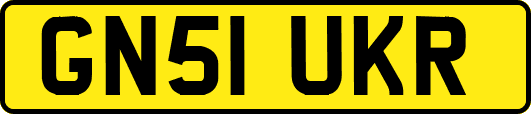 GN51 UKR